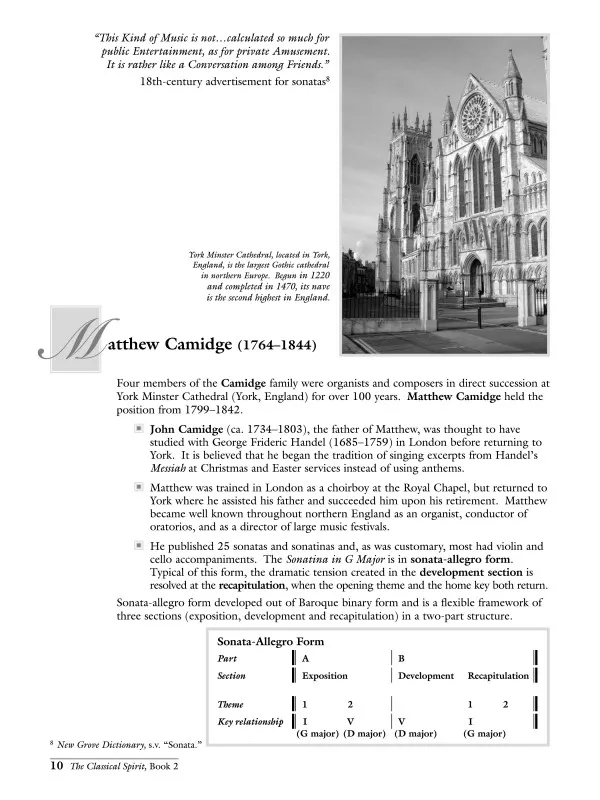 "This Kind of Music is not…calculated so much for public Entertainment, as for private Amusement. It is rather like a Conversation among Friends."

18th-century advertisement for sonatas$^8$

York Minster Cathedral, located in York, England, is the largest Gothic cathedral in northern Europe. Begun in 1220 and completed in 1470, its nave is the second highest in England.

Matthew Camidge (1764–1844)

Four members of the Camidge family were organists and composers in direct succession at York Minster Cathedral (York, England) for over 100 years. Matthew Camidge held the position from 1799–1842.

John Camidge (ca. 1734–1803), the father of Matthew, was thought to have studied with George Frideric Handel (1685–1759) in London before returning to York. It is believed that he began the tradition of singing excerpts from Handel's Messiah at Christmas and Easter services instead of using anthems.

Matthew was trained in London as a choirboy at the Royal Chapel, but returned to York where he assisted his father and succeeded him upon his retirement. Matthew became well known throughout northern England as an organist, conductor of oratorios, and as a director of large music festivals.

He published 25 sonatas and sonatinas and, as was customary, most had violin and cello accompaniments. The Sonatina in G Major is in sonata-allegro form. Typical of this form, the dramatic tension created in the development section is resolved at the recapitulation, when the opening theme and the home key both return.

Sonata-allegro form developed out of Baroque binary form and is a flexible framework of three sections (exposition, development and recapitulation) in a two-part structure.

Sonata-Allegro Form

| Part | A | | B | |
|---|---|---|---|---|
| Section | Exposition | | Development | Recapitulation |
| Theme | 1 | 2 | | 1 2 |
| Key relationship | I (G major) | V (D major) | V (D major) | I (G major) |

$^8$ New Grove Dictionary, s.v. "Sonata."

10 The Classical Spirit, Book 2